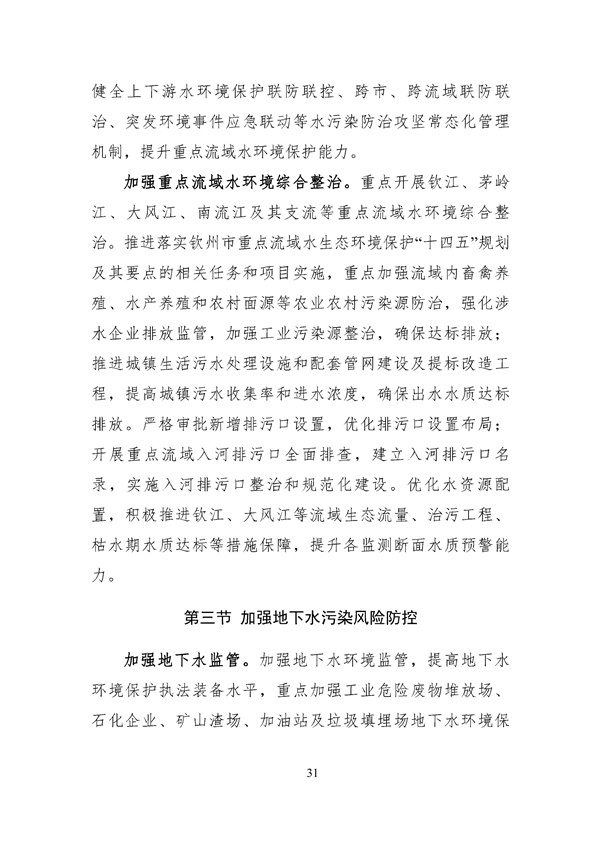 健全上下游水环境保护联防联控、跨市、跨流域联防联治、突发环境事件应急联动等水污染防治攻坚常态化管理机制，提升重点流域水环境保护能力。

加强重点流域水环境综合整治。重点开展钦江、茅岭江、大风江、南流江及其支流等重点流域水环境综合整治。推进落实钦州市重点流域水生态环境保护“十四五”规划及其要点的相关任务和项目实施，重点加强流域内畜禽养殖、水产养殖和农村面源等农业农村污染源防治，强化涉水企业排放监管，加强工业污染源整治，确保达标排放；推进城镇生活污水处理设施和配套管网建设及提标改造工程，提高城镇污水收集率和进水浓度，确保出水水质达标排放。严格审批新增排污口设置，优化排污口设置布局；开展重点流域入河排污口全面排查，建立入河排污口名录，实施入河排污口整治和规范化建设。优化水资源配置，积极推进钦江、大风江等流域生态流量、治污工程、枯水期水质达标等措施保障，提升各监测断面水质预警能力。

第三节 加强地下水污染风险防控

加强地下水监管。加强地下水环境监管，提高地下水环境保护执法装备水平，重点加强工业危险废物堆放场、石化企业、矿山渣场、加油站及垃圾填埋场地下水环境保

31